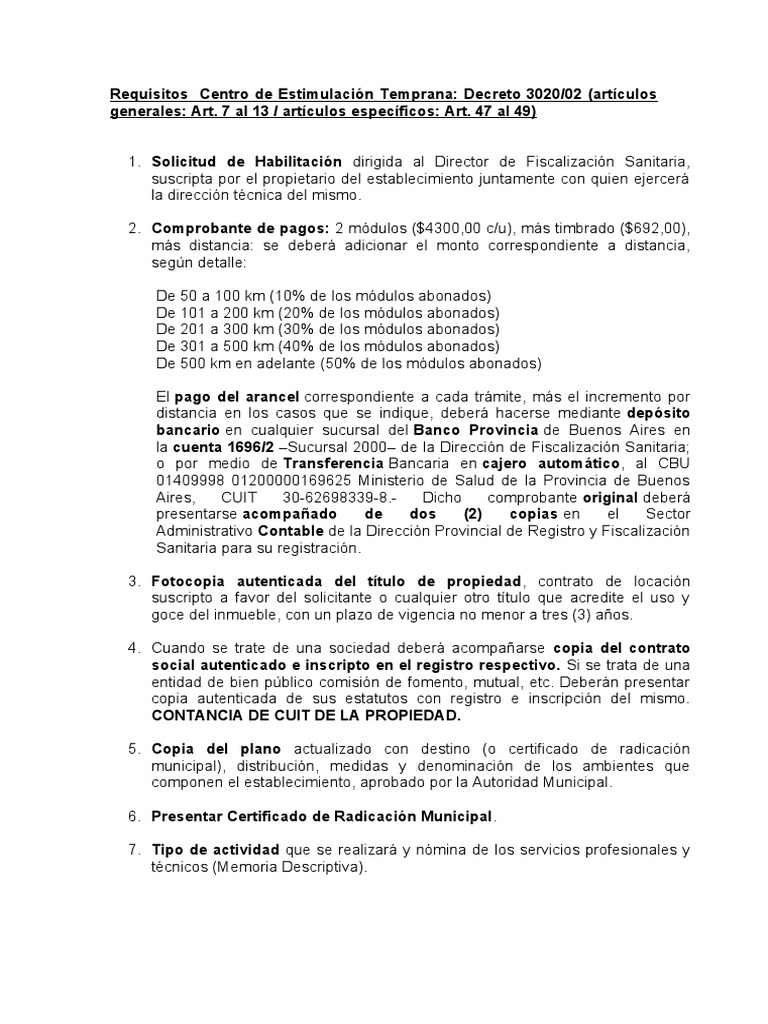 Requisitos Centro de Estimulación Temprana: Decreto 3020/02 (artículos generales: Art. 7 al 13 / artículos específicos: Art. 47 al 49)

1. Solicitud de Habilitación dirigida al Director de Fiscalización Sanitaria, suscripta por el propietario del establecimiento juntamente con quien ejercerá la dirección técnica del mismo.

2. Comprobante de pagos: 2 módulos ($4300,00 c/u), más timbrado ($692,00), más distancia: se deberá adicionar el monto correspondiente a distancia, según detalle:

De 50 a 100 km (10% de los módulos abonados)
De 101 a 200 km (20% de los módulos abonados)
De 201 a 300 km (30% de los módulos abonados)
De 301 a 500 km (40% de los módulos abonados)
De 500 km en adelante (50% de los módulos abonados)

El pago del arancel correspondiente a cada trámite, más el incremento por distancia en los casos que se indique, deberá hacerse mediante depósito bancario en cualquier sucursal del Banco Provincia de Buenos Aires en la cuenta 1696/2 –Sucursal 2000– de la Dirección de Fiscalización Sanitaria; o por medio de Transferencia Bancaria en cajero automático, al CBU 01409998 01200000169625 Ministerio de Salud de la Provincia de Buenos Aires, CUIT 30-62698339-8.- Dicho comprobante original deberá presentarse acompañado de dos (2) copias en el Sector Administrativo Contable de la Dirección Provincial de Registro y Fiscalización Sanitaria para su registración.

3. Fotocopia autenticada del título de propiedad, contrato de locación suscripto a favor del solicitante o cualquier otro título que acredite el uso y goce del inmueble, con un plazo de vigencia no menor a tres (3) años.

4. Cuando se trate de una sociedad deberá acompañarse copia del contrato social autenticado e inscripto en el registro respectivo. Si se trata de una entidad de bien público comisión de fomento, mutual, etc. Deberán presentar copia autenticada de sus estatutos con registro e inscripción del mismo. CONTANCIA DE CUIT DE LA PROPIEDAD.

5. Copia del plano actualizado con destino (o certificado de radicación municipal), distribución, medidas y denominación de los ambientes que componen el establecimiento, aprobado por la Autoridad Municipal.

6. Presentar Certificado de Radicación Municipal.

7. Tipo de actividad que se realizará y nómina de los servicios profesionales y técnicos (Memoria Descriptiva).